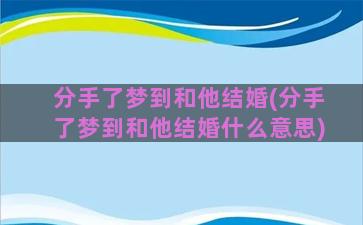 分手了梦到和他结婚(分手了梦到和他结婚什么意思)